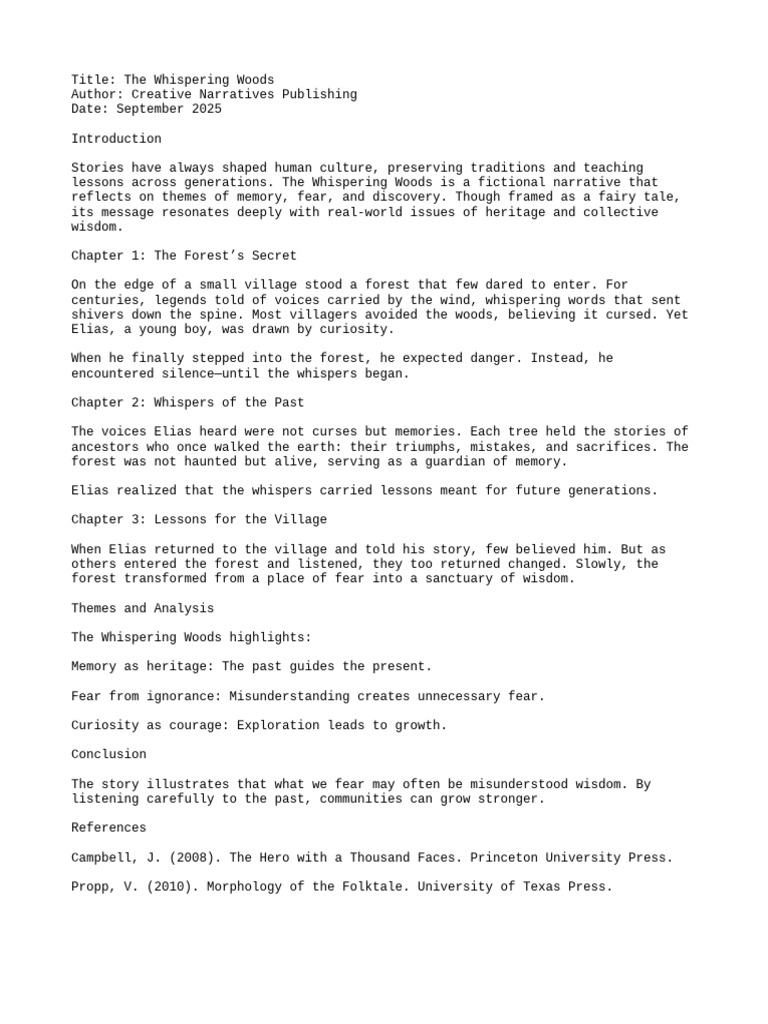 Title: The Whispering Woods
Author: Creative Narratives Publishing
Date: September 2025

Introduction

Stories have always shaped human culture, preserving traditions and teaching lessons across generations. The Whispering Woods is a fictional narrative that reflects on themes of memory, fear, and discovery. Though framed as a fairy tale, its message resonates deeply with real-world issues of heritage and collective wisdom.

Chapter 1: The Forest's Secret

On the edge of a small village stood a forest that few dared to enter. For centuries, legends told of voices carried by the wind, whispering words that sent shivers down the spine. Most villagers avoided the woods, believing it cursed. Yet Elias, a young boy, was drawn by curiosity.

When he finally stepped into the forest, he expected danger. Instead, he encountered silence—until the whispers began.

Chapter 2: Whispers of the Past

The voices Elias heard were not curses but memories. Each tree held the stories of ancestors who once walked the earth: their triumphs, mistakes, and sacrifices. The forest was not haunted but alive, serving as a guardian of memory.

Elias realized that the whispers carried lessons meant for future generations.

Chapter 3: Lessons for the Village

When Elias returned to the village and told his story, few believed him. But as others entered the forest and listened, they too returned changed. Slowly, the forest transformed from a place of fear into a sanctuary of wisdom.

Themes and Analysis

The Whispering Woods highlights:

Memory as heritage: The past guides the present.

Fear from ignorance: Misunderstanding creates unnecessary fear.

Curiosity as courage: Exploration leads to growth.

Conclusion

The story illustrates that what we fear may often be misunderstood wisdom. By listening carefully to the past, communities can grow stronger.

References

Campbell, J. (2008). The Hero with a Thousand Faces. Princeton University Press.

Propp, V. (2010). Morphology of the Folktale. University of Texas Press.